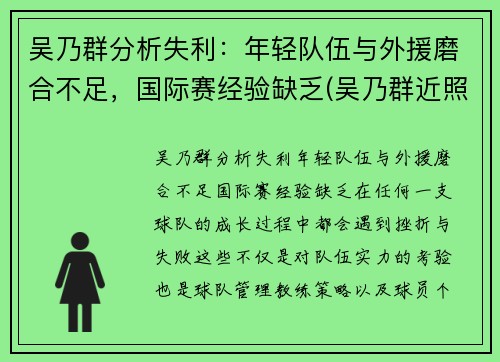 吴乃群分析失利：年轻队伍与外援磨合不足，国际赛经验缺乏(吴乃群近照

吴乃群分析失利年轻队伍与外援磨合不足国际赛经验缺乏在任何一支球队的成长过程中都会遇到挫折与失败这些不仅是对队伍实力的考验也是球队管理教练策略以及球员个